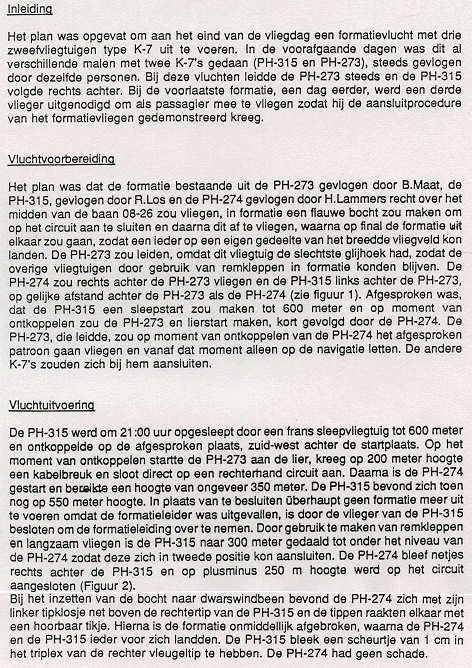 Inleiding

Het plan was opgevat om aan het eind van de vliegdag een formatievlucht met drie zweefvliegtuigen type K-7 uit te voeren. In de voorafgaande dagen was dit al verschillende malen met twee K-7's gedaan (PH-315 en PH-273), steeds gevlogen door dezelfde personen. Bij deze vluchten leidde de PH-273 steeds en de PH-315 volgde rechts achter. Bij de voorlaatste formatie, een dag eerder, werd een derde vlieger uitgenodigd om als passagier mee te vliegen zodat hij de aansluitprocedure van het formatievliegen gedemonstreerd kreeg.

Vluchtvoorbereiding

Het plan was dat de formatie bestaande uit de PH-273 gevlogen door B.Maat, de PH-315, gevlogen door R.Los en de PH-274 gevlogen door H.Lammers recht over het midden van de baan 08-26 zou vliegen, in formatie een flauwe bocht zou maken om op het circuit aan te sluiten en daarna dit af te vliegen, waarna op final de formatie uit elkaar zou gaan, zodat een ieder op een eigen gedeelte van het breedde vliegveld kon landen. De PH-273 zou leiden, omdat dit vliegtuig de slechtste glijhoek had, zodat de overige vliegtuigen door gebruik van remkleppen in formatie konden blijven. De PH-274 zou rechts achter de PH-273 vliegen en de PH-315 links achter de PH-273, op gelijke afstand achter de PH-273 als de PH-274 (zie figuur 1). Afgesproken was, dat de PH-315 een sleepstart zou maken tot 600 meter en op moment van ontkoppelen zou de PH-273 en lierstart maken, kort gevolgd door de PH-274. De PH-273, die leidde, zou op moment van ontkoppelen van de PH-274 het afgesproken patroon gaan vliegen en vanaf dat moment alleen op de navigatie letten. De andere K-7's zouden zich bij hem aansluiten.

Vluchtuitvoering

De PH-315 werd om 21:00 uur opgesleept door een frans sleepvliegtuig tot 600 meter en ontkoppelde op de afgesproken plaats, zuid-west achter de startplaats. Op het moment van ontkoppelen startte de PH-273 aan de lier, kreeg op 200 meter hoogte een kabelbreuk en sloot direct op een rechterhand circuit aan. Daarna is de PH-274 gestart en bereikte een hoogte van ongeveer 350 meter. De PH-315 bevond zich toen nog op 550 meter hoogte. In plaats van te besluiten überhaupt geen formatie meer uit te voeren omdat de formatieleider was uitgevallen, is door de vlieger van de PH-315 besloten om de formatieleiding over te nemen. Door gebruik te maken van remkleppen en langzaam vliegen is de PH-315 naar 300 meter gedaald tot onder het niveau van de PH-274 zodat deze zich in tweede positie kon aansluiten. De PH-274 bleef netjes rechts achter de PH-315 en op plusminus 250 m hoogte werd op het circuit aangesloten (Figuur 2).
Bij het inzetten van de bocht naar dwarswindbeen bevond de PH-274 zich met zijn linker tipklosje net boven de rechtertip van de PH-315 en de tippen raakten elkaar met een hoorbaar tikje. Hierna is de formatie onmiddellijk afgebroken, waarna de PH-274 en de PH-315 ieder voor zich landden. De PH-315 bleek een scheurtje van 1 cm in het triplex van de rechter vleugeltip te hebben. De PH-274 had geen schade.